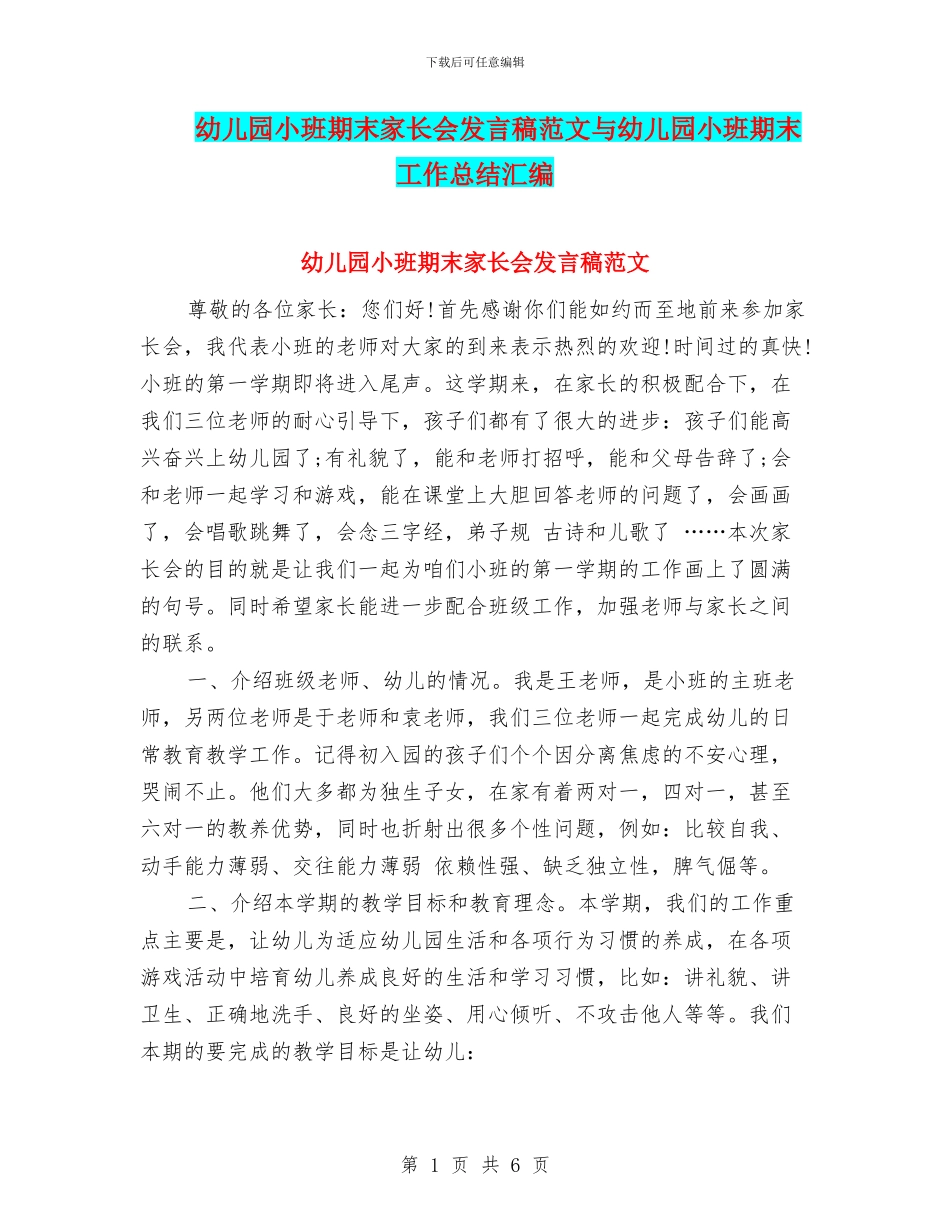 下载后可任意编辑

幼儿园小班期末家长会发言稿范文与幼儿园小班期末工作总结汇编

幼儿园小班期末家长会发言稿范文

尊敬的各位家长：您们好!首先感谢你们能如约而至地前来参加家长会，我代表小班的老师对大家的到来表示热烈的欢迎!时间过的真快!小班的第一学期即将进入尾声。这学期来，在家长的积极配合下，在我们三位老师的耐心引导下，孩子们都有了很大的进步：孩子们能高兴奋兴上幼儿园了;有礼貌了，能和老师打招呼，能和父母告辞了;会和老师一起学习和游戏，能在课堂上大胆回答老师的问题了，会画画了，会唱歌跳舞了，会念三字经，弟子规 古诗和儿歌了 ……本次家长会的目的就是让我们一起为咱们小班的第一学期的工作画上了圆满的句号。同时希望家长能进一步配合班级工作，加强老师与家长之间的联系。

一、介绍班级老师、幼儿的情况。我是王老师，是小班的主班老师，另两位老师是于老师和袁老师，我们三位老师一起完成幼儿的日常教育教学工作。记得初入园的孩子们个个因分离焦虑的不安心理，哭闹不止。他们大多都为独生子女，在家有着两对一，四对一，甚至六对一的教养优势，同时也折射出很多个性问题，例如：比较自我、动手能力薄弱、交往能力薄弱 依赖性强、缺乏独立性，脾气倔等。

二、介绍本学期的教学目标和教育理念。本学期，我们的工作重点主要是，让幼儿为适应幼儿园生活和各项行为习惯的养成，在各项游戏活动中培育幼儿养成良好的生活和学习习惯，比如：讲礼貌、讲卫生、正确地洗手、良好的坐姿、用心倾听、不攻击他人等等。我们本期的要完成的教学目标是让幼儿：

第 1 页 共 6 页